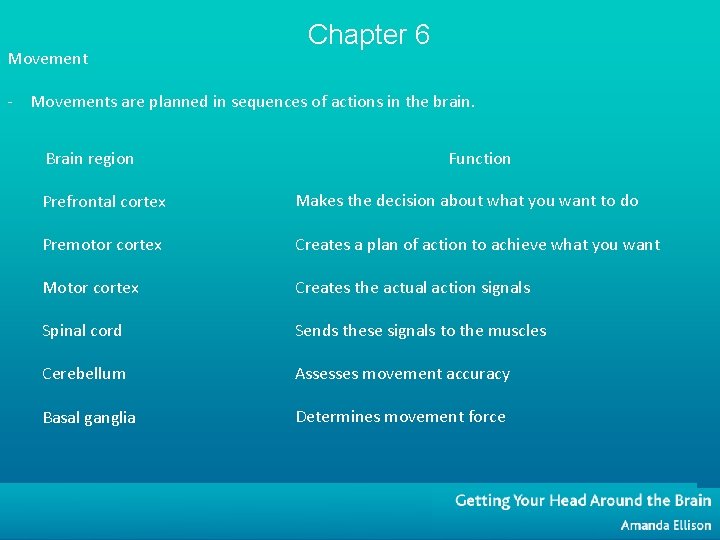 Chapter 6

Movement

- Movements are planned in sequences of actions in the brain.

| Brain region | Function |
|---|---|
| Prefrontal cortex | Makes the decision about what you want to do |
| Premotor cortex | Creates a plan of action to achieve what you want |
| Motor cortex | Creates the actual action signals |
| Spinal cord | Sends these signals to the muscles |
| Cerebellum | Assesses movement accuracy |
| Basal ganglia | Determines movement force |

Getting Your Head Around the Brain
Amanda Ellison